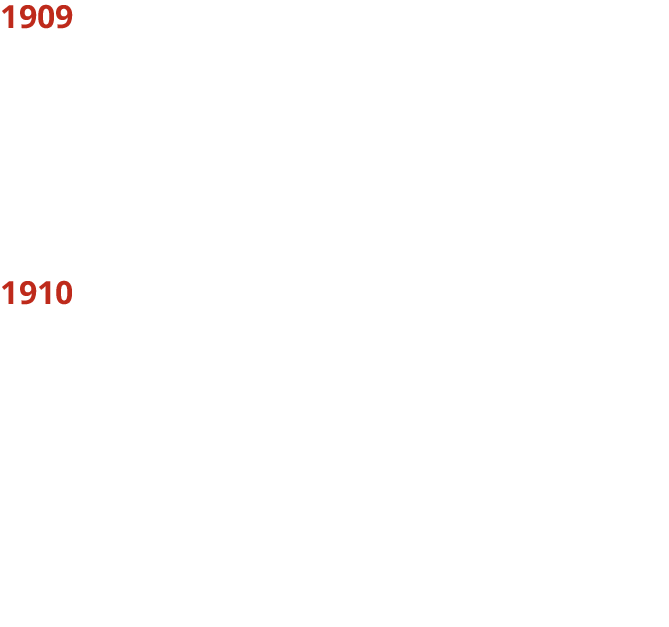 1909

1910